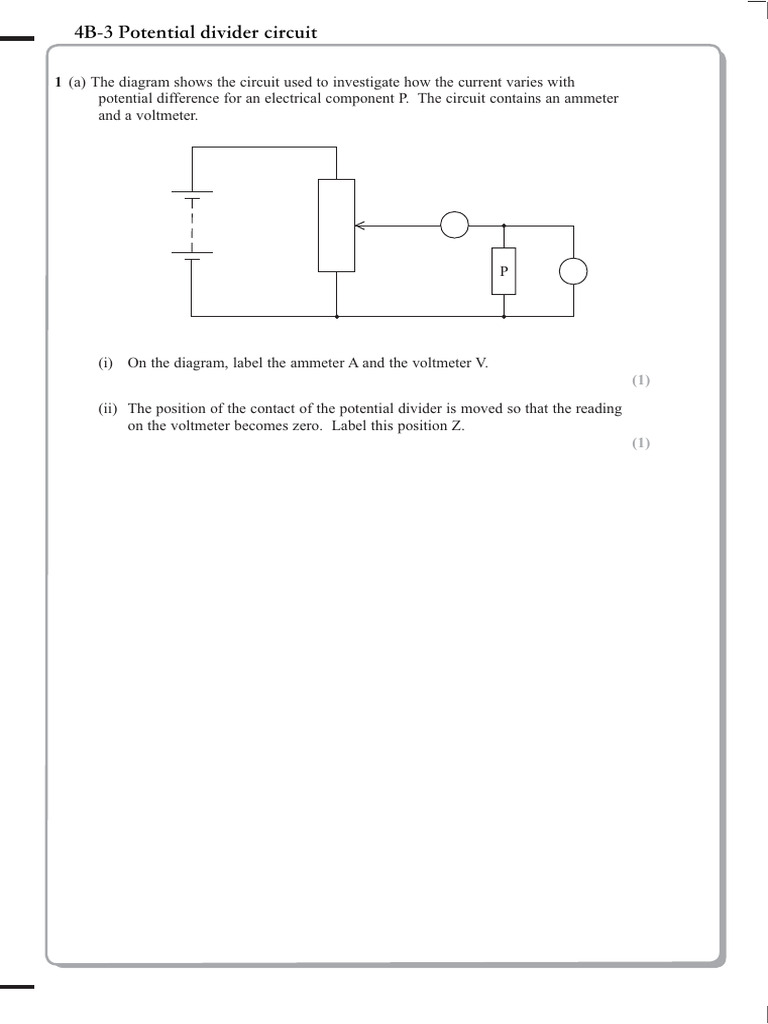 4B-3 Potential divider circuit

1 (a) The diagram shows the circuit used to investigate how the current varies with potential difference for an electrical component P. The circuit contains an ammeter and a voltmeter.

P

(i) On the diagram, label the ammeter A and the voltmeter V.

(1)

(ii) The position of the contact of the potential divider is moved so that the reading on the voltmeter becomes zero. Label this position Z.

(1)